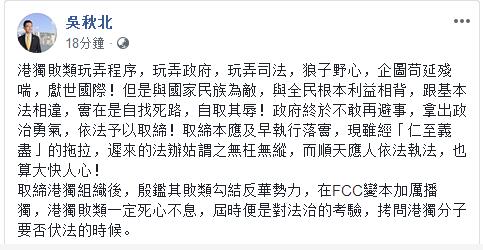 吳秋北
18分鐘 ·

港獨敗類玩弄程序，玩弄政府，玩弄司法，狼子野心，企圖苟延殘喘，獻世國際！但是與國家民族為敵，與全民根本利益相背，跟基本法相違，實在是自找死路，自取其辱！政府終於不敢再避事，拿出政治勇氣，依法予以取締！取締本應及早執行落實，現雖經「仁至義盡」的拖拉，遲來的法辦姑謂之無枉無縱，而順天應人依法執法，也算大快人心！
取締港獨組織後，殷鑑其敗類勾結反華勢力，在FCC變本加厲播獨，港獨敗類一定死心不息，屆時便是對法治的考驗，拷問港獨分子要否伏法的時候。